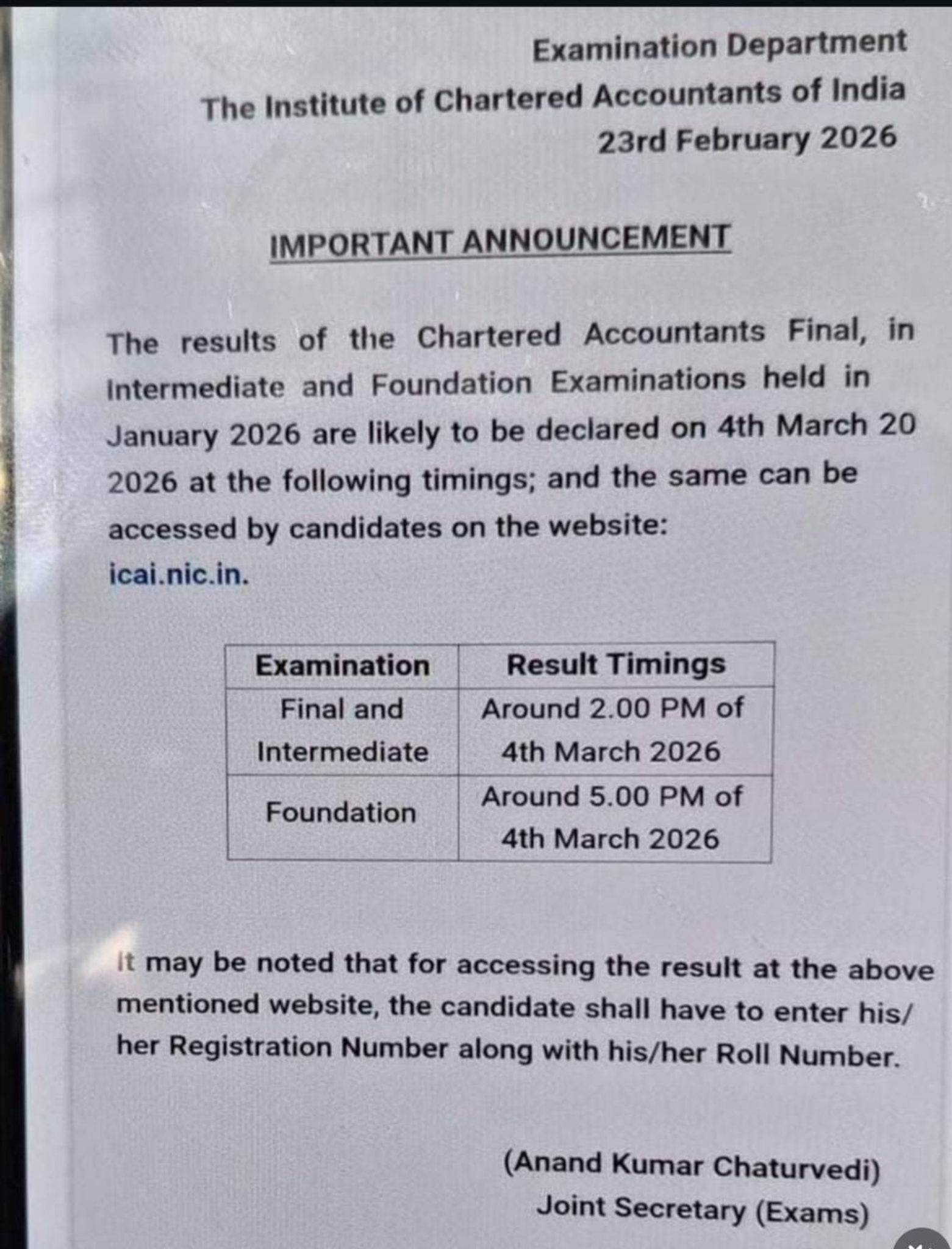 Examination Department
The Institute of Chartered Accountants of India
23rd February 2026

IMPORTANT ANNOUNCEMENT

The results of the Chartered Accountants Final, in Intermediate and Foundation Examinations held in January 2026 are likely to be declared on 4th March 20 2026 at the following timings; and the same can be accessed by candidates on the website: icai.nic.in.

| Examination | Result Timings |
|---|---|
| Final and Intermediate | Around 2.00 PM of 4th March 2026 |
| Foundation | Around 5.00 PM of 4th March 2026 |

It may be noted that for accessing the result at the above mentioned website, the candidate shall have to enter his/ her Registration Number along with his/her Roll Number.

(Anand Kumar Chaturvedi)
Joint Secretary (Exams)